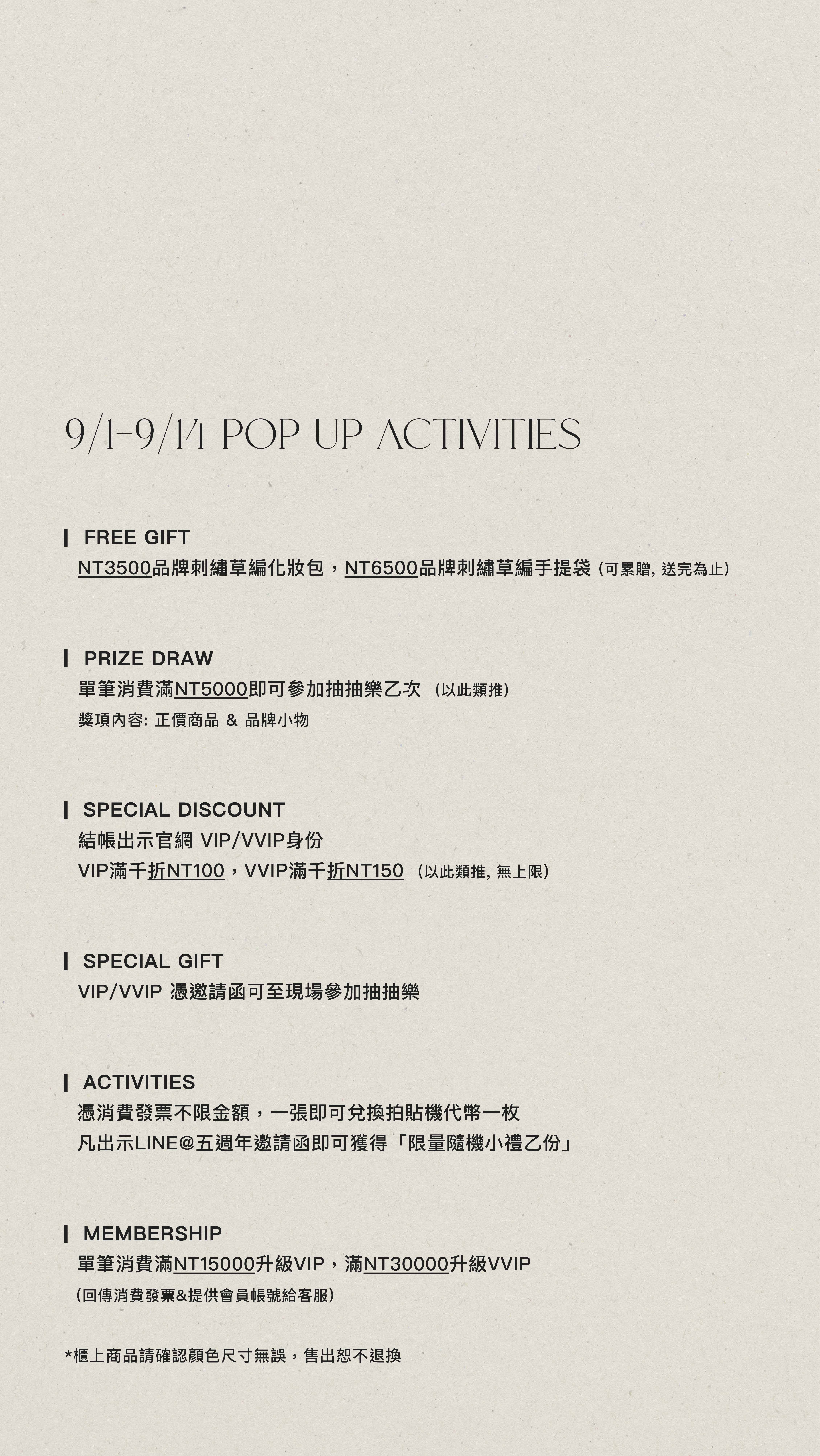 9/1-9/14 POP UP ACTIVITIES

FREE GIFT
NT3500品牌刺繡草編化妝包，NT6500品牌刺繡草編手提袋 (可累贈, 送完為止)

PRIZE DRAW
單筆消費滿NT5000即可參加抽抽樂乙次 (以此類推)
獎項內容: 正價商品 & 品牌小物

SPECIAL DISCOUNT
結帳出示官網 VIP/VVIP身份
VIP滿千折NT100，VVIP滿千折NT150 (以此類推, 無上限)

SPECIAL GIFT
VIP/VVIP 憑邀請函可至現場參加抽抽樂

ACTIVITIES
憑消費發票不限金額，一張即可兌換拍貼機代幣一枚
凡出示LINE@五週年邀請函即可獲得「限量隨機小禮乙份」

MEMBERSHIP
單筆消費滿NT15000升級VIP，滿NT30000升級VVIP
(回傳消費發票&提供會員帳號給客服)

*櫃上商品請確認顏色尺寸無誤，售出恕不退換